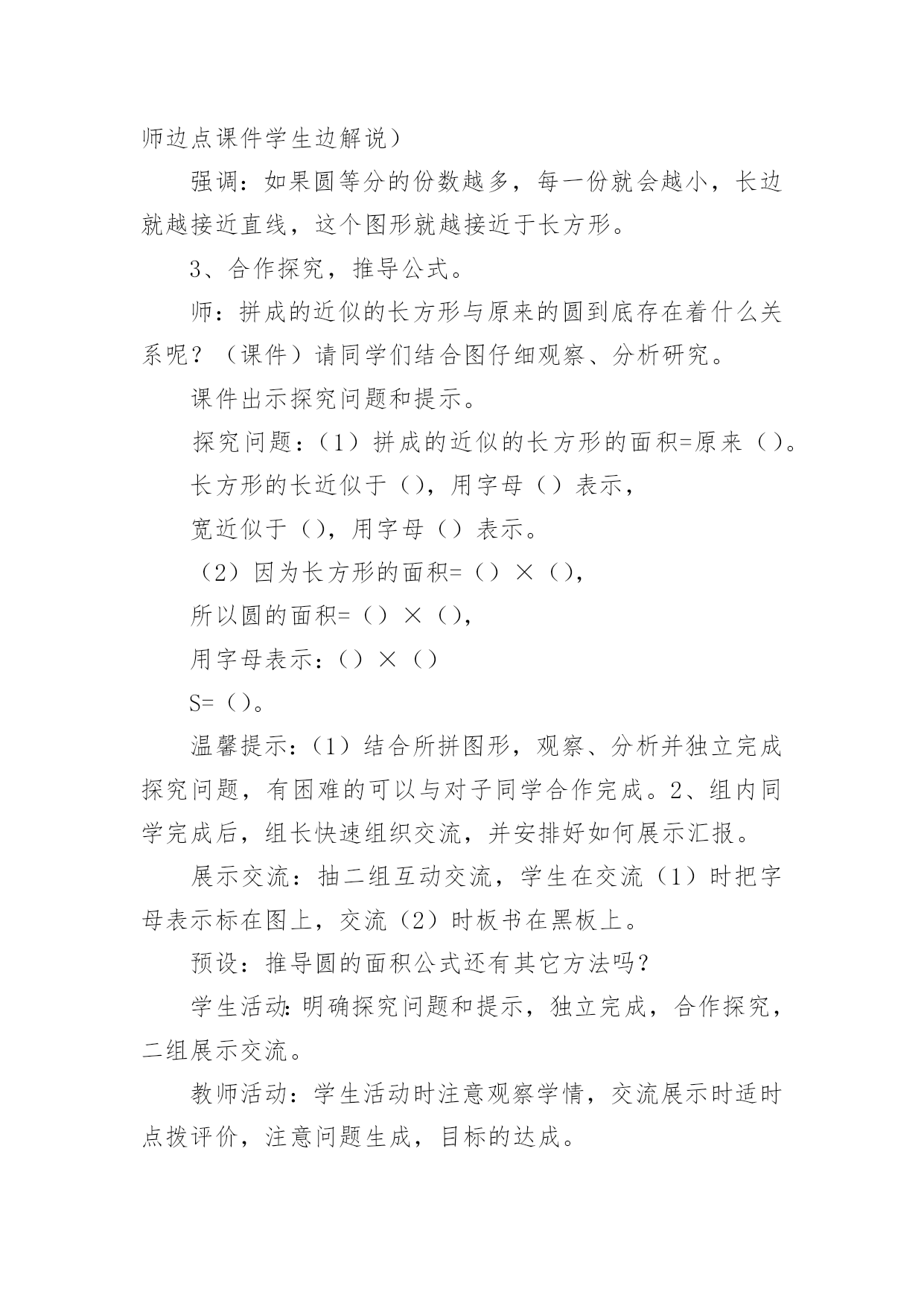 师边点课件学生边解说）

强调：如果圆等分的份数越多，每一份就会越小，长边就越接近直线，这个图形就越接近于长方形。

3、合作探究，推导公式。

师：拼成的近似的长方形与原来的圆到底存在着什么关系呢？（课件）请同学们结合图仔细观察、分析研究。

课件出示探究问题和提示。

探究问题：（1）拼成的近似的长方形的面积=原来（）。

长方形的长近似于（），用字母（）表示，

宽近似于（），用字母（）表示。

（2）因为长方形的面积=（）×（），

所以圆的面积=（）×（），

用字母表示：（）×（）

S=（）。

温馨提示：（1）结合所拼图形，观察、分析并独立完成探究问题，有困难的可以与对子同学合作完成。2、组内同学完成后，组长快速组织交流，并安排好如何展示汇报。

展示交流：抽二组互动交流，学生在交流（1）时把字母表示标在图上，交流（2）时板书在黑板上。

预设：推导圆的面积公式还有其它方法吗？

学生活动：明确探究问题和提示，独立完成，合作探究，二组展示交流。

教师活动：学生活动时注意观察学情，交流展示时适时点拨评价，注意问题生成，目标的达成。